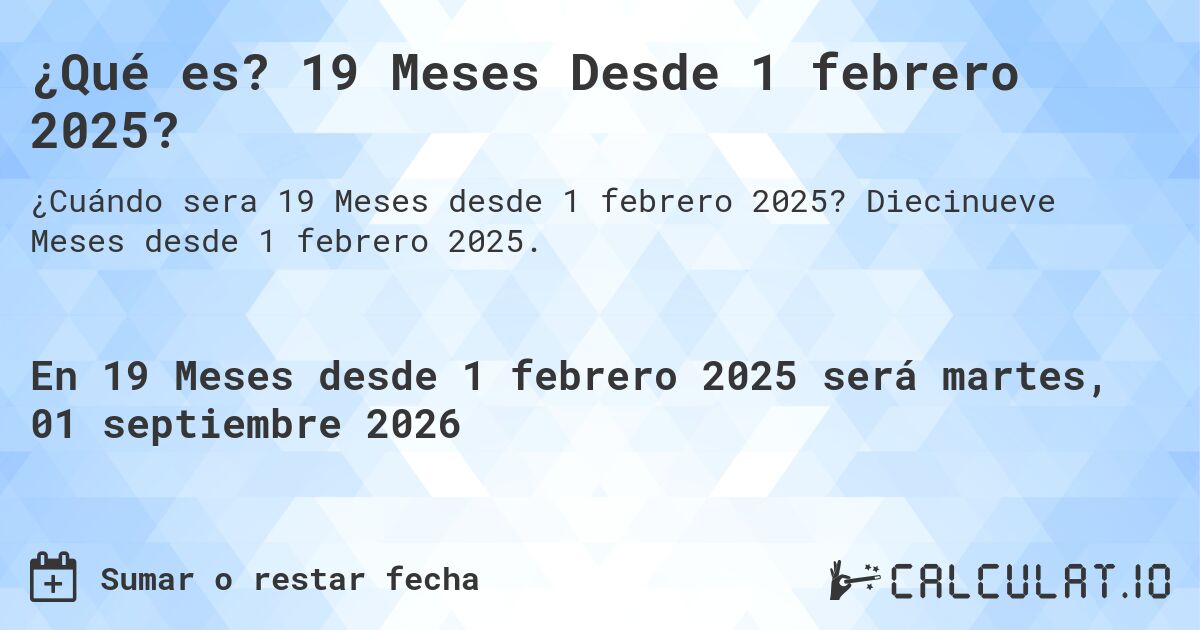 ¿Qué es? 19 Meses Desde 1 febrero 2025?

¿Cuándo sera 19 Meses desde 1 febrero 2025? Diecinueve Meses desde 1 febrero 2025.

En 19 Meses desde 1 febrero 2025 será martes, 01 septiembre 2026

Sumar o restar fecha

CALCULAT.IO